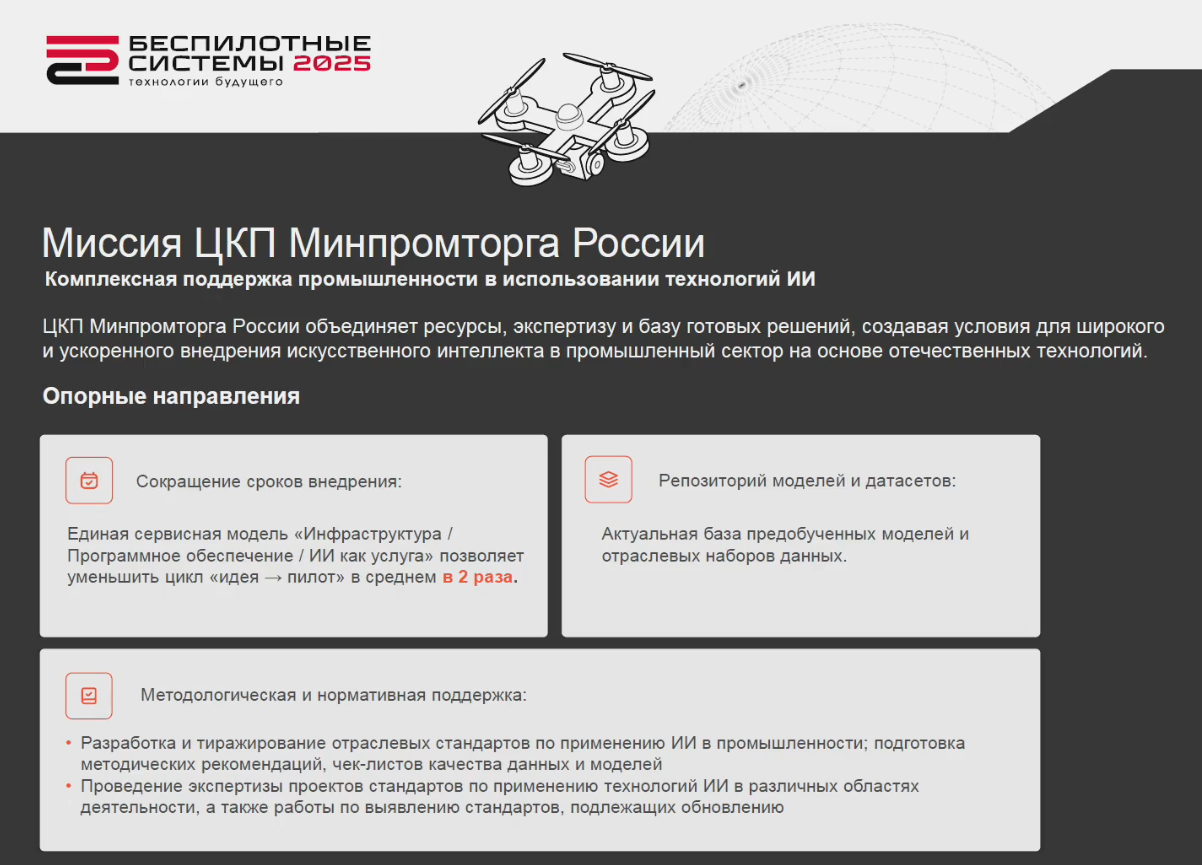 БЕСПИЛОТНЫЕ СИСТЕМЫ 2025
технологии будущего

Миссия ЦКП Минпромторга России
Комплексная поддержка промышленности в использовании технологий ИИ

ЦКП Минпромторга России объединяет ресурсы, экспертизу и базу готовых решений, создавая условия для широкого и ускоренного внедрения искусственного интеллекта в промышленный сектор на основе отечественных технологий.

Опорные направления

Сокращение сроков внедрения:

Единая сервисная модель «Инфраструктура / Программное обеспечение / ИИ как услуга» позволяет уменьшить цикл «идея → пилот» в среднем в 2 раза.

Репозиторий моделей и датасетов:

Актуальная база предобученных моделей и отраслевых наборов данных.

Методологическая и нормативная поддержка:

• Разработка и тиражирование отраслевых стандартов по применению ИИ в промышленности; подготовка методических рекомендаций, чек-листов качества данных и моделей
• Проведение экспертизы проектов стандартов по применению технологий ИИ в различных областях деятельности, а также работы по выявлению стандартов, подлежащих обновлению